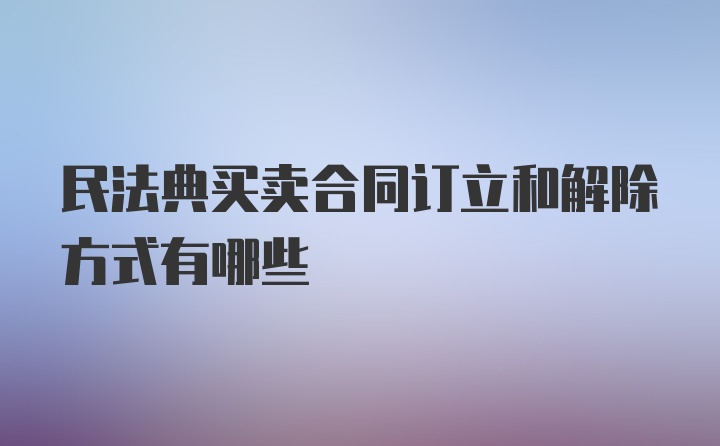 民法典买卖合同订立和解除方式有哪些